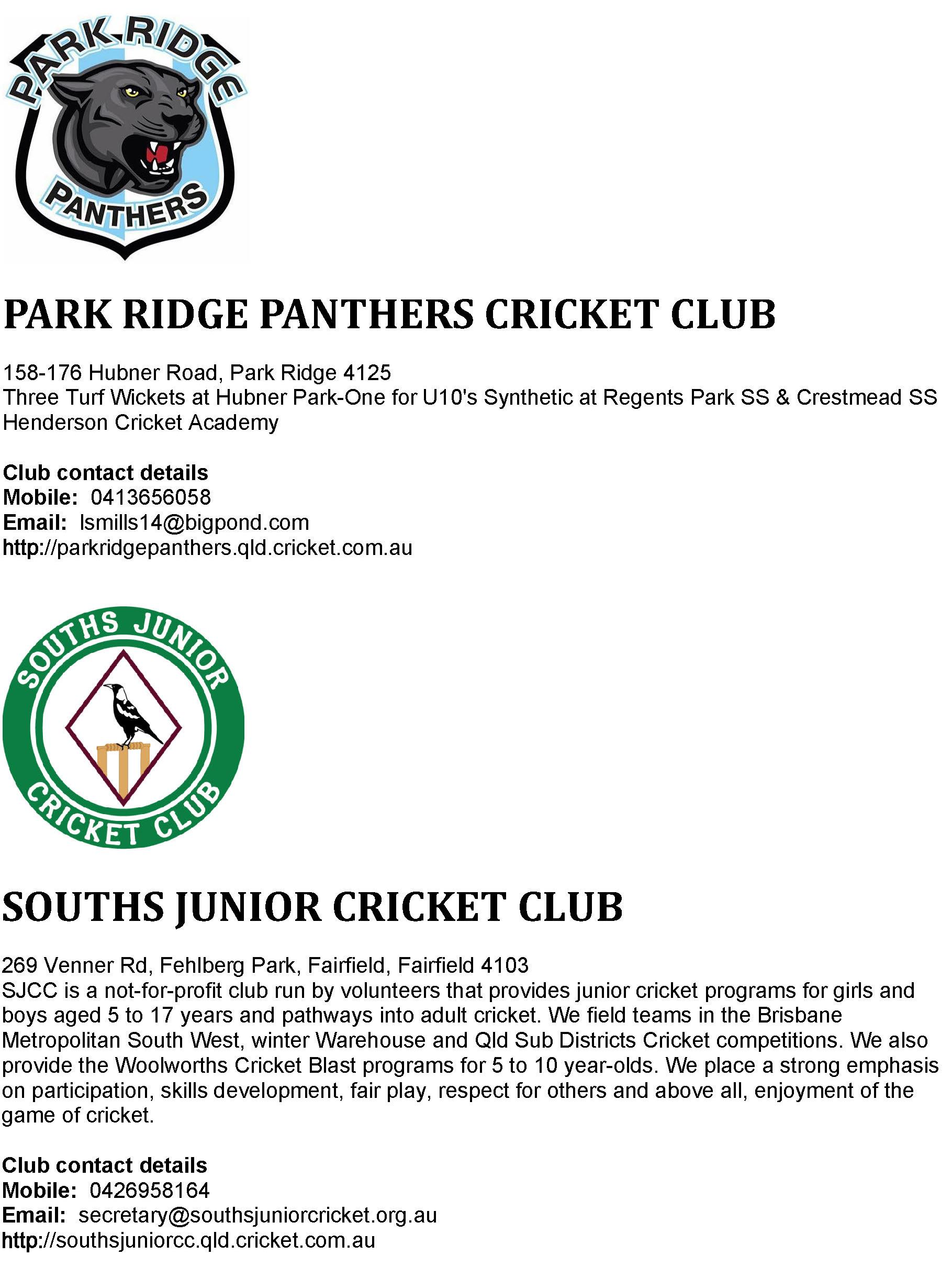 PARK RIDGE
PANTHERS

PARK RIDGE PANTHERS CRICKET CLUB

158-176 Hubner Road, Park Ridge 4125
Three Turf Wickets at Hubner Park-One for U10's Synthetic at Regents Park SS & Crestmead SS
Henderson Cricket Academy

Club contact details
Mobile: 0413656058
Email: lsmills14@bigpond.com
http://parkridgepanthers.qld.cricket.com.au

SOUTHS JUNIOR
CRICKET CLUB

SOUTHS JUNIOR CRICKET CLUB

269 Venner Rd, Fehlberg Park, Fairfield, Fairfield 4103
SJCC is a not-for-profit club run by volunteers that provides junior cricket programs for girls and boys aged 5 to 17 years and pathways into adult cricket. We field teams in the Brisbane Metropolitan South West, winter Warehouse and Qld Sub Districts Cricket competitions. We also provide the Woolworths Cricket Blast programs for 5 to 10 year-olds. We place a strong emphasis on participation, skills development, fair play, respect for others and above all, enjoyment of the game of cricket.

Club contact details
Mobile: 0426958164
Email: secretary@southsjuniorcricket.org.au
http://southsjuniorcc.qld.cricket.com.au